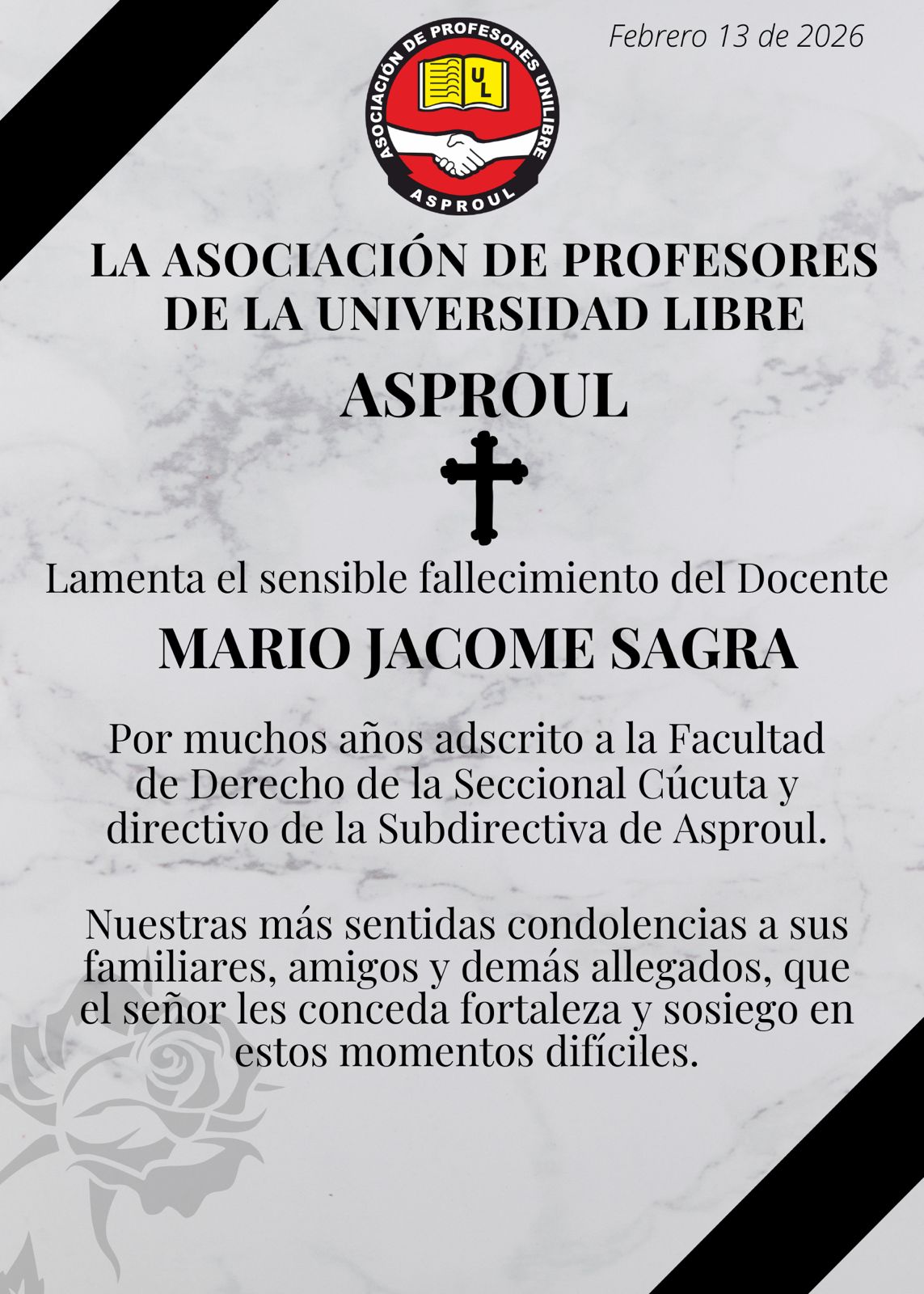 Febrero 13 de 2026

ASOCIACIÓN DE PROFESORES UNILIBRE
UL
ASPROUL

LA ASOCIACIÓN DE PROFESORES DE LA UNIVERSIDAD LIBRE

ASPROUL

Lamenta el sensible fallecimiento del Docente

MARIO JACOME SAGRA

Por muchos años adscrito a la Facultad de Derecho de la Seccional Cúcuta y directivo de la Subdirectiva de Asproul.

Nuestras más sentidas condolencias a sus familiares, amigos y demás allegados, que el señor les conceda fortaleza y sosiego en estos momentos difíciles.